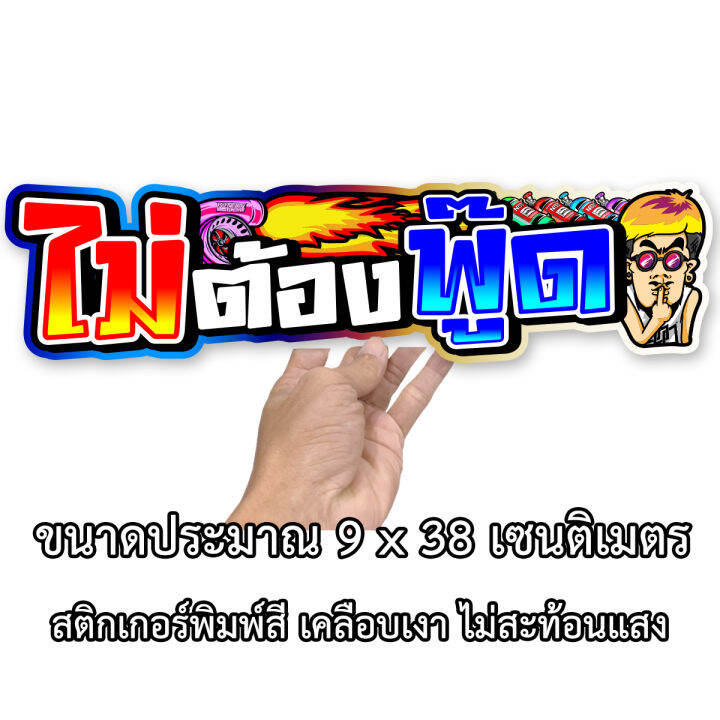 ไม่ต้องพู๊ด

ขนาดประมาณ 9 x 38 เซนติเมตร

สติกเกอร์พิมพ์สี เคลือบเงา ไม่สะท้อนแสง